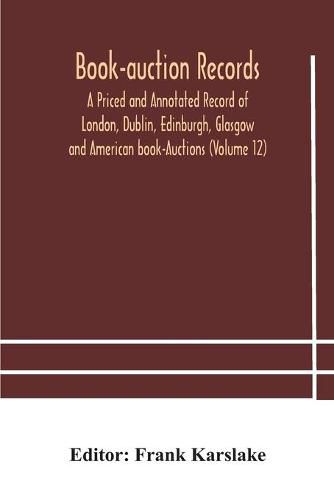 Book-auction Records

A Priced and Annotated Record of London, Dublin, Edinburgh, Glasgow and American book-Auctions (Volume 12)

Editor: Frank Karslake